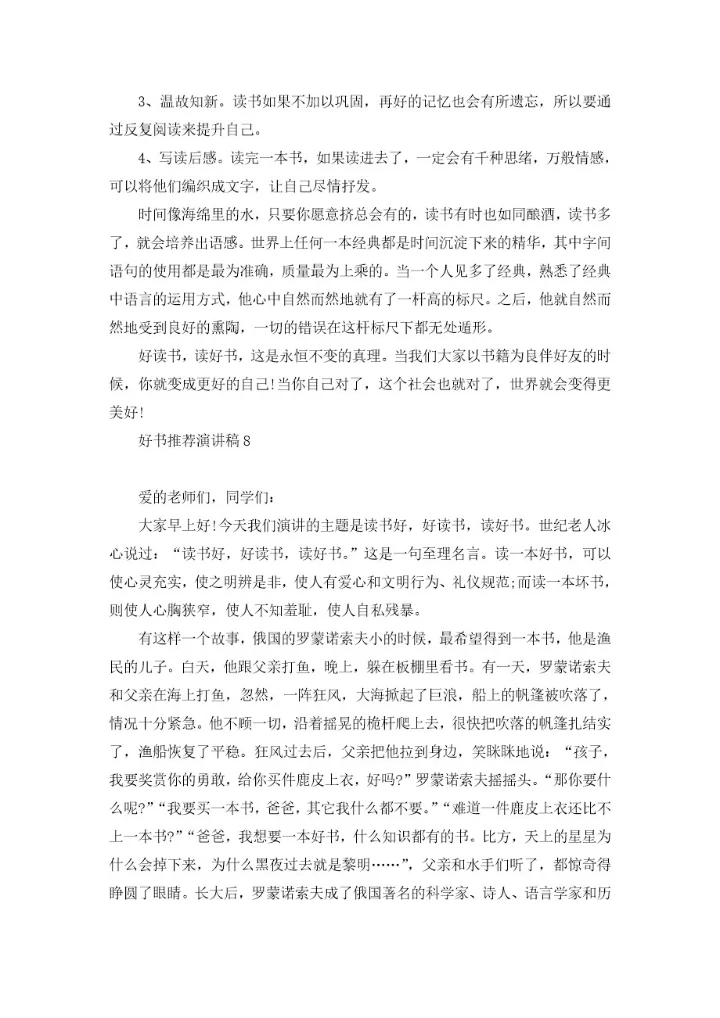 3、温故知新。读书如果不加以巩固，再好的记忆也会有所遗忘，所以要通过反复阅读来提升自己。

4、写读后感。读完一本书，如果读进去了，一定会有千种思绪，万般情感，可以将他们编织成文字，让自己尽情抒发。

时间像海绵里的水，只要你愿意挤总会有的，读书有时也如同酿酒，读书多了，就会培养出语感。世界上任何一本经典都是时间沉淀下来的精华，其中字间语句的使用都是最为准确，质量最为上乘的。当一个人见多了经典，熟悉了经典中语言的运用方式，他心中自然而然地就有了一杆高的标尺。之后，他就自然而然地受到良好的熏陶，一切的错误在这杆标尺下都无处遁形。

好读书，读好书，这是永恒不变的真理。当我们大家以书籍为良伴好友的时候，你就变成更好的自己!当你自己对了，这个社会也就对了，世界就会变得更美好!

好书推荐演讲稿8

爱的老师们，同学们:

大家早上好!今天我们演讲的主题是读书好，好读书，读好书。世纪老人冰心说过：“读书好，好读书，读好书。”这是一句至理名言。读一本好书，可以使心灵充实，使之明辨是非，使人有爱心和文明行为、礼仪规范;而读一本坏书，则使人心胸狭窄，使人不知羞耻，使人自私残暴。

有这样一个故事，俄国的罗蒙诺索夫小的时候，最希望得到一本书，他是渔民的儿子。白天，他跟父亲打鱼，晚上，躲在板棚里看书。有一天，罗蒙诺索夫和父亲在海上打鱼，忽然，一阵狂风，大海掀起了巨浪，船上的帆篷被吹落了，情况十分紧急。他不顾一切，沿着摇晃的桅杆爬上去，很快把吹落的帆篷扎结实了，渔船恢复了平稳。狂风过去后，父亲把他拉到身边，笑眯眯地说：“孩子，我要奖赏你的勇敢，给你买件鹿皮上衣，好吗?”罗蒙诺索夫摇摇头。“那你要什么呢?”“我要买一本书，爸爸，其它我什么都不要。”“难道一件鹿皮上衣还比不上一本书?”“爸爸，我想要一本好书，什么知识都有的书。比方，天上的星星为什么会掉下来，为什么黑夜过去就是黎明……”，父亲和水手们听了，都惊奇得睁圆了眼睛。长大后，罗蒙诺索夫成了俄国著名的科学家、诗人、语言学家和历